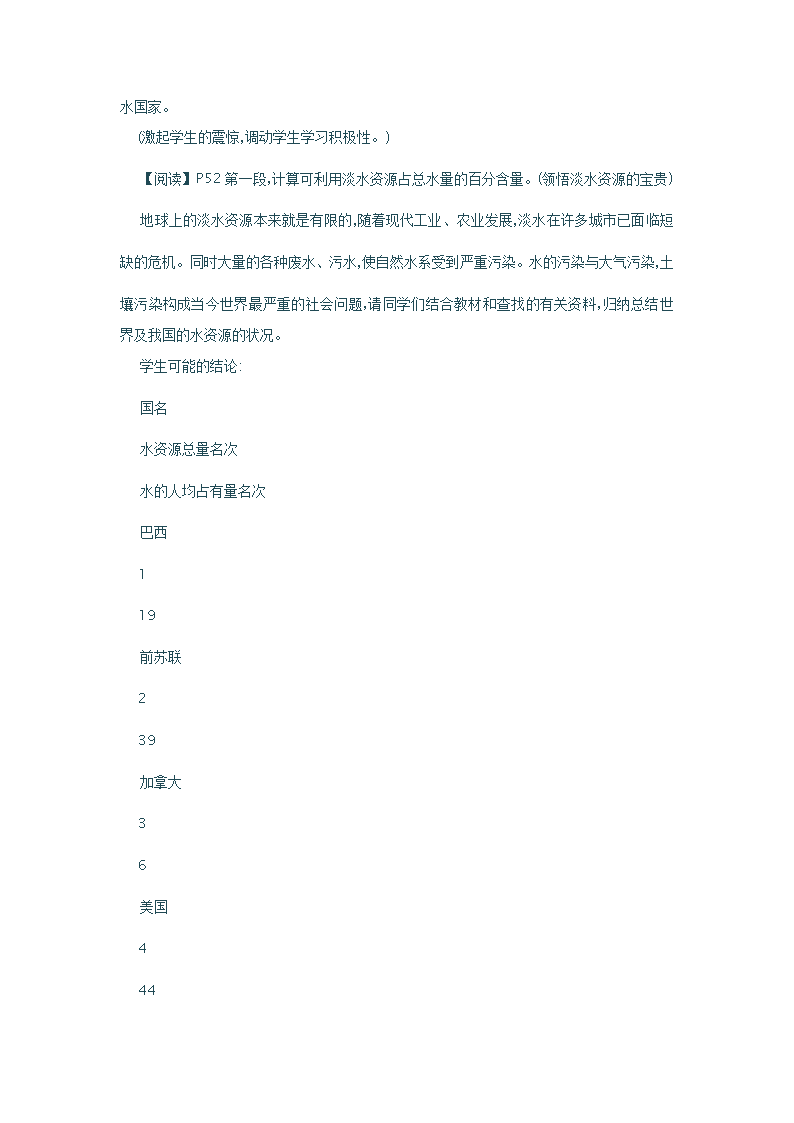 水国家。

(激起学生的震惊,调动学生学习积极性。)

【阅读】P52 第一段,计算可利用淡水资源占总水量的百分含量。(领悟淡水资源的宝贵)

地球上的淡水资源本来就是有限的,随着现代工业、农业发展,淡水在许多城市已面临短缺的危机。同时大量的各种废水、污水,使自然水系受到严重污染。水的污染与大气污染,土壤污染构成当今世界最严重的社会问题,请同学们结合教材和查找的有关资料,归纳总结世界及我国的水资源的状况。

学生可能的结论:

国名

水资源总量名次

水的人均占有量名次

巴西

1

19

前苏联

2

39

加拿大

3

6

美国

4

44